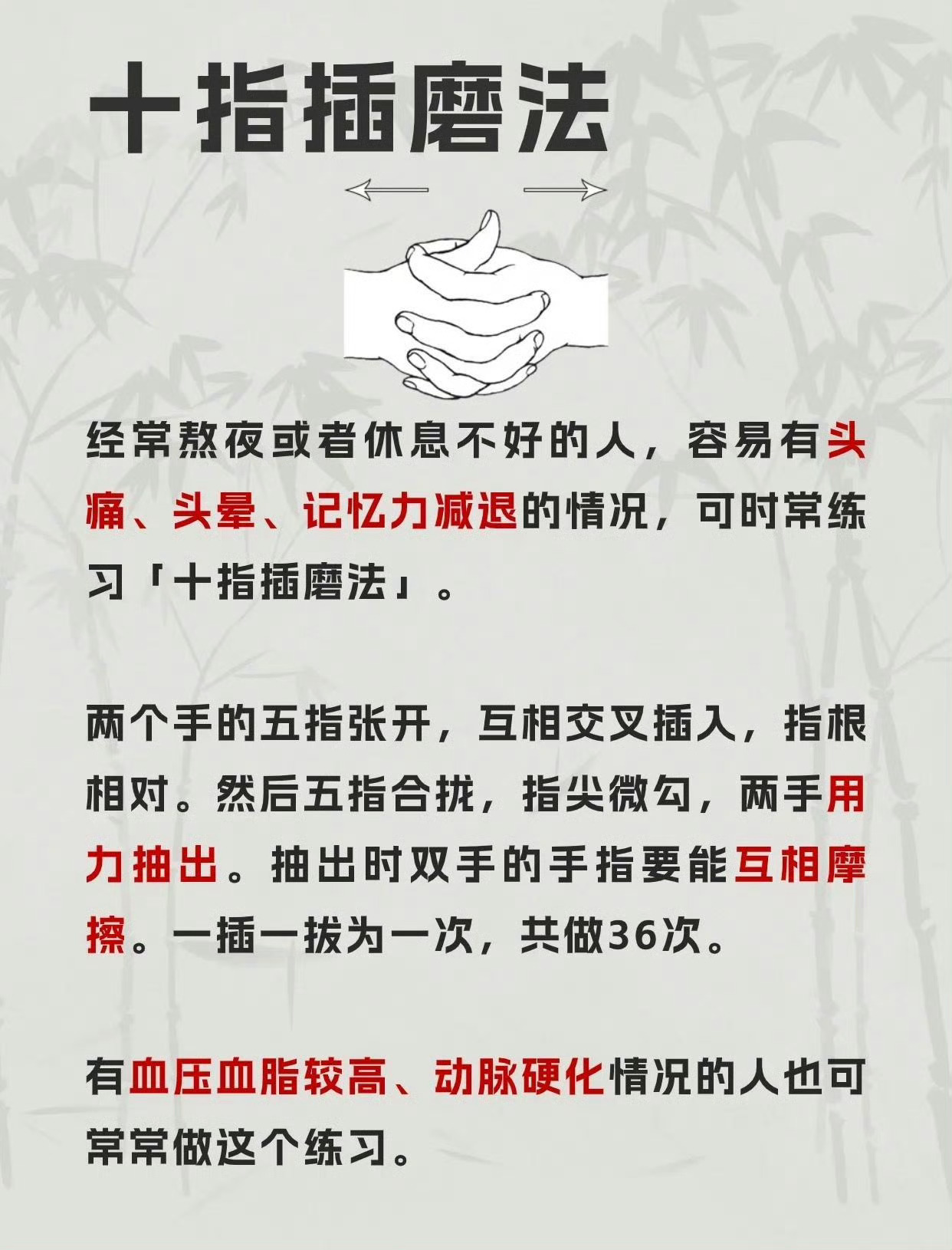 十指插磨法

经常熬夜或者休息不好的人，容易有头痛、头晕、记忆力减退的情况，可时常练习「十指插磨法」。

两个手的五指张开，互相交叉插入，指根相对。然后五指合拢，指尖微勾，两手用力抽出。抽出时双手的手指要能互相摩擦。一插一拔为一次，共做36次。

有血压血脂较高、动脉硬化情况的人也可常常做这个练习。